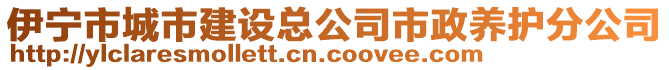 伊宁市城市建设总公司市政养护分公司
http://ylclaresmollett.cn.coovee.com